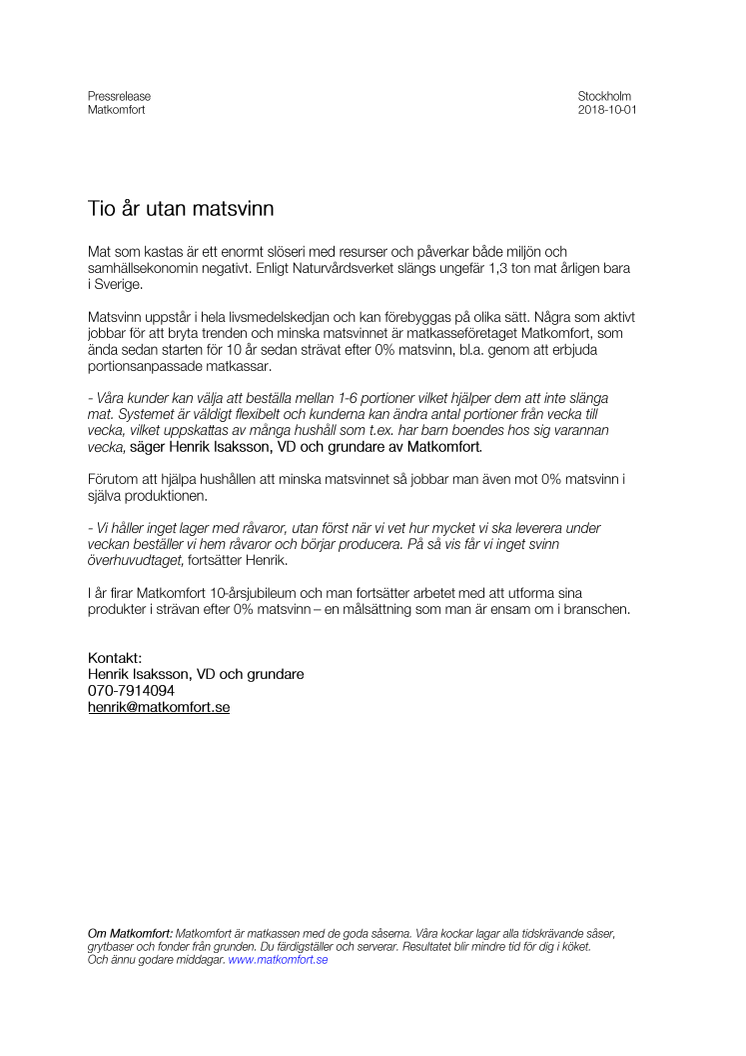 Pressrelease
Matkomfort

Stockholm
2018-10-01

Tio år utan matsvinn

Mat som kastas är ett enormt slöseri med resurser och påverkar både miljön och samhällsekonomin negativt. Enligt Naturvårdsverket slängs ungefär 1,3 ton mat årligen bara i Sverige.

Matsvinn uppstår i hela livsmedelskedjan och kan förebyggas på olika sätt. Några som aktivt jobbar för att bryta trenden och minska matsvinnet är matkasseföretaget Matkomfort, som ända sedan starten för 10 år sedan strävat efter 0% matsvinn, bl.a. genom att erbjuda portionsanpassade matkassar.

- Våra kunder kan välja att beställa mellan 1-6 portioner vilket hjälper dem att inte slänga mat. Systemet är väldigt flexibelt och kunderna kan ändra antal portioner från vecka till vecka, vilket uppskattas av många hushåll som t.ex. har barn boendes hos sig varannan vecka, säger Henrik Isaksson, VD och grundare av Matkomfort.

Förutom att hjälpa hushållen att minska matsvinnet så jobbar man även mot 0% matsvinn i själva produktionen.

- Vi håller inget lager med råvaror, utan först när vi vet hur mycket vi ska leverera under veckan beställer vi hem råvaror och börjar producera. På så vis får vi inget svinn överhuvudtaget, fortsätter Henrik.

I år firar Matkomfort 10-årsjubileum och man fortsätter arbetet med att utforma sina produkter i strävan efter 0% matsvinn – en målsättning som man är ensam om i branschen.

Kontakt:
Henrik Isaksson, VD och grundare
070-7914094
henrik@matkomfort.se

Om Matkomfort: Matkomfort är matkassen med de goda såserna. Våra kockar lagar alla tidskrävande såser, grytbaser och fonder från grunden. Du färdigställer och serverar. Resultatet blir mindre tid för dig i köket. Och ännu godare middagar. www.matkomfort.se